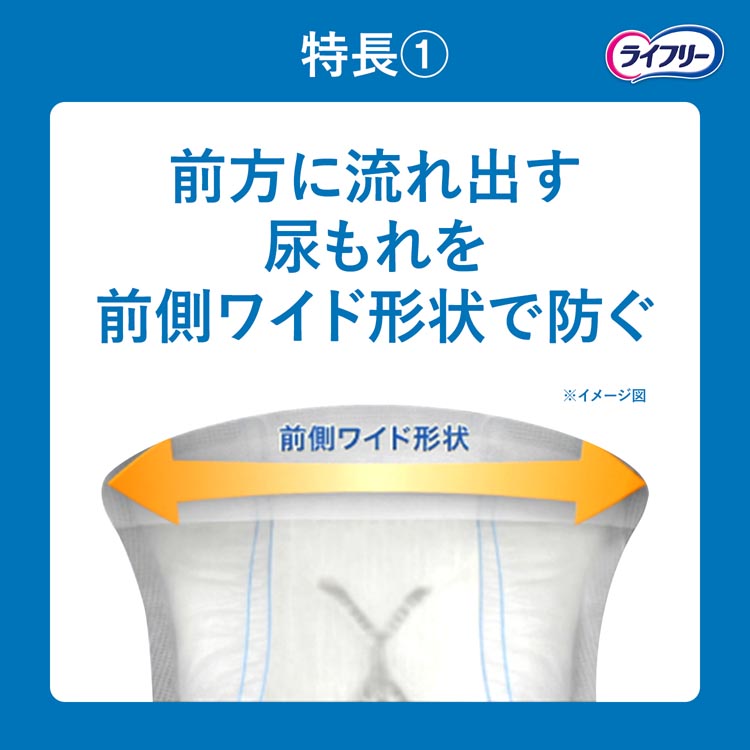 特長①

ライフリー

前方に流れ出す
尿もれを
前側ワイド形状で防ぐ

※イメージ図

前側ワイド形状